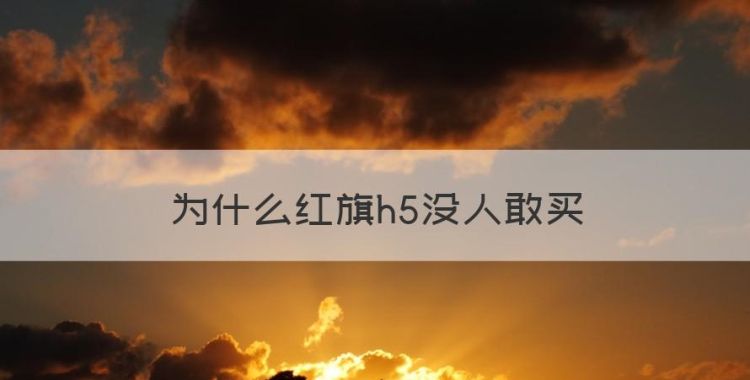 为什么红旗h5没人敢买